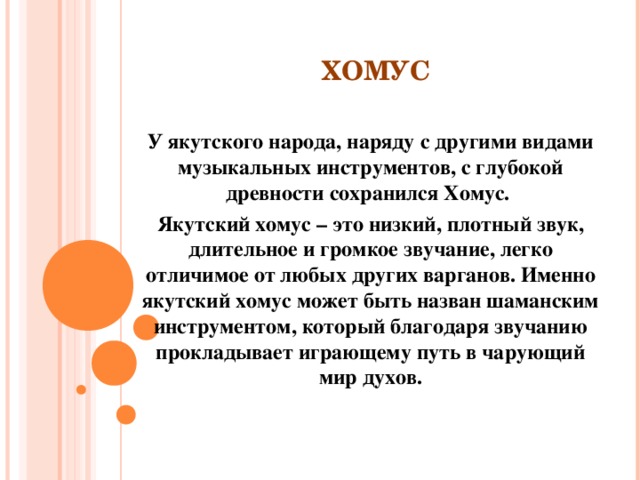 ХОМУС

У якутского народа, наряду с другими видами музыкальных инструментов, с глубокой древности сохранился Хомус.

Якутский хомус – это низкий, плотный звук, длительное и громкое звучание, легко отличимое от любых других варганов. Именно якутский хомус может быть назван шаманским инструментом, который благодаря звучанию прокладывает играющему путь в чарующий мир духов.